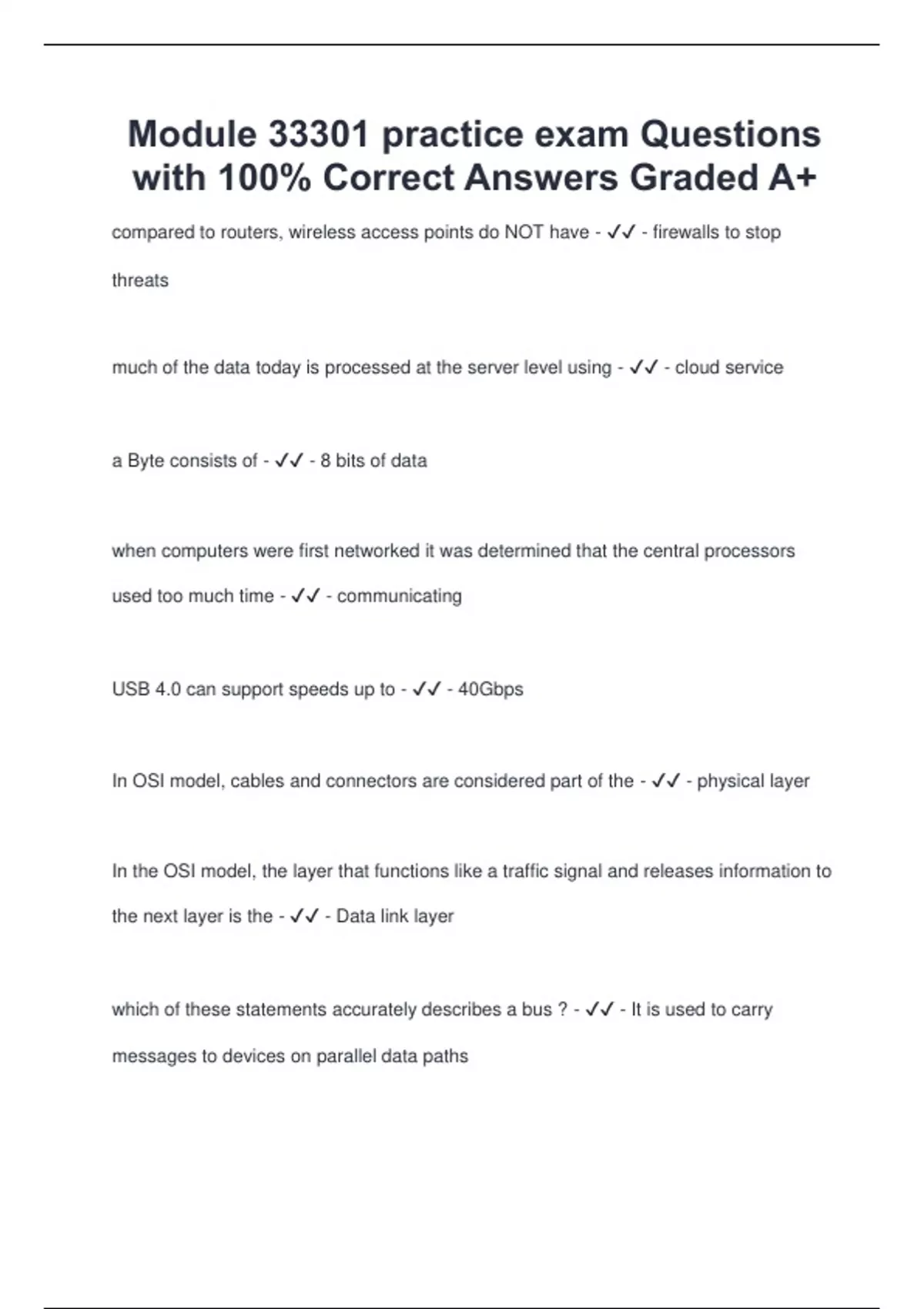 Module 33301 practice exam Questions with 100% Correct Answers Graded A+

compared to routers, wireless access points do NOT have - ✓✓ - firewalls to stop threats

much of the data today is processed at the server level using - ✓✓ - cloud service

a Byte consists of - ✓✓ - 8 bits of data

when computers were first networked it was determined that the central processors used too much time - ✓✓ - communicating

USB 4.0 can support speeds up to - ✓✓ - 40Gbps

In OSI model, cables and connectors are considered part of the - ✓✓ - physical layer

In the OSI model, the layer that functions like a traffic signal and releases information to the next layer is the - ✓✓ - Data link layer

which of these statements accurately describes a bus ? - ✓✓ - It is used to carry messages to devices on parallel data paths